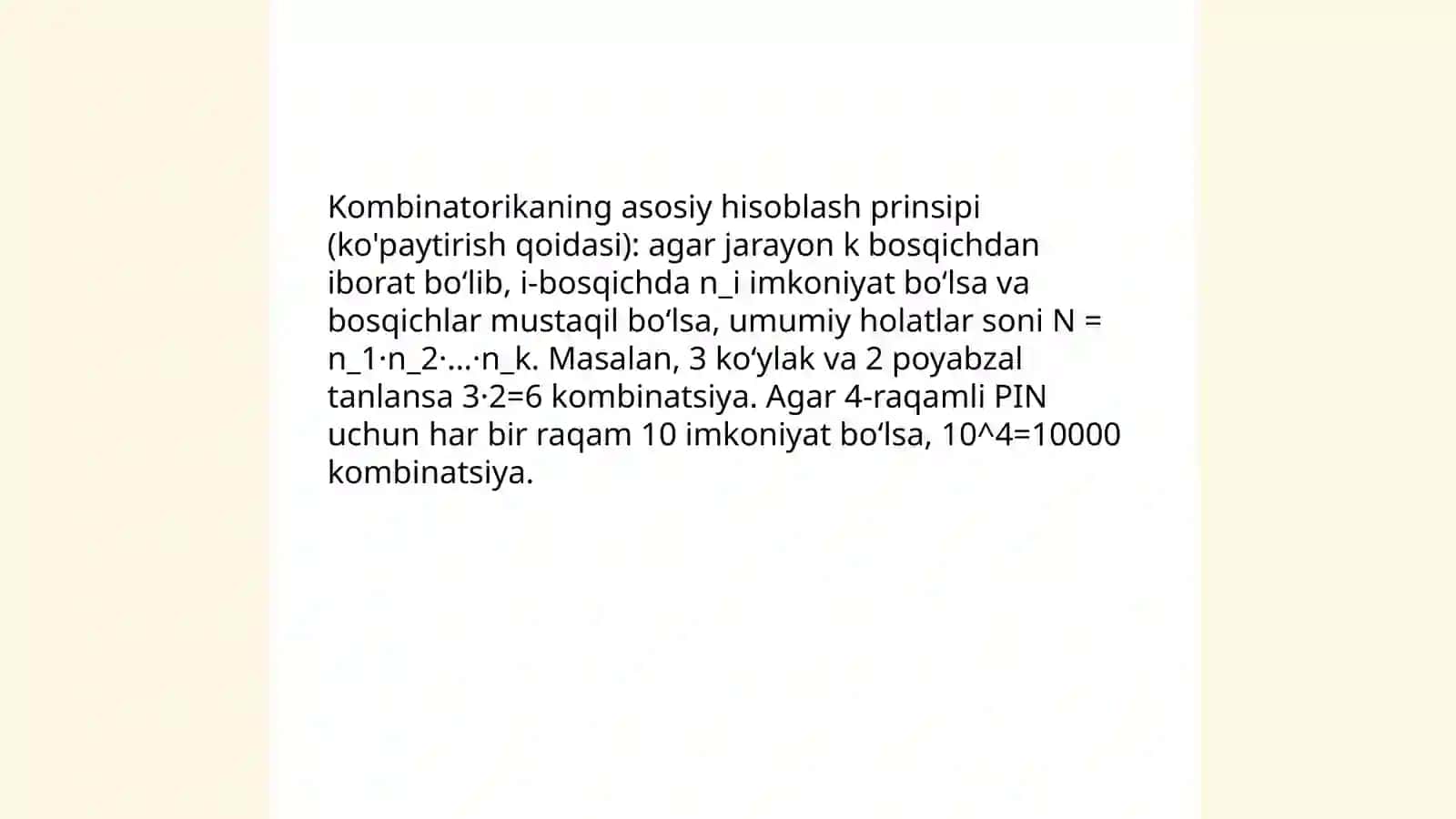 Kombinatorikaning asosiy hisoblash prinsipi (ko'paytirish qoidasi): agar jarayon k bosqichdan iborat bo‘lib, i-bosqichda n_i imkoniyat bo‘lsa va bosqichlar mustaqil bo‘lsa, umumiy holatlar soni N = n_1·n_2·…·n_k. Masalan, 3 ko‘ylak va 2 poyabzal tanlansa 3·2=6 kombinatsiya. Agar 4-raqamli PIN uchun har bir raqam 10 imkoniyat bo‘lsa, 10^4=10000 kombinatsiya.